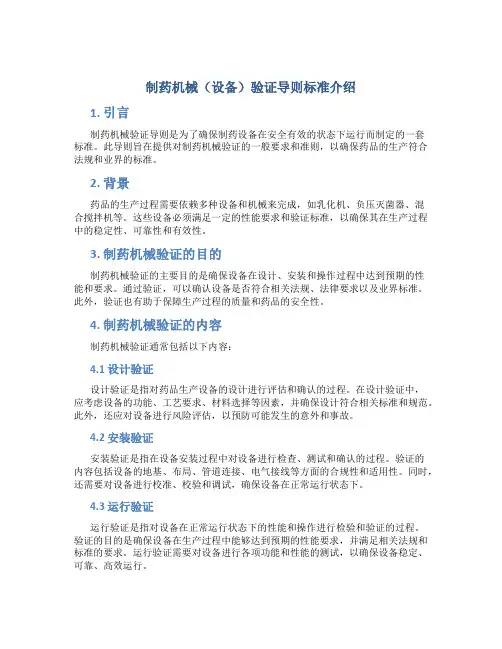 制药机械（设备）验证导则标准介绍

1. 引言

制药机械验证导则是为了确保制药设备在安全有效的状态下运行而制定的一套标准。此导则旨在提供对制药机械验证的一般要求和准则，以确保药品的生产符合法规和业界的标准。

2. 背景

药品的生产过程需要依赖多种设备和机械来完成，如乳化机、负压灭菌器、混合搅拌机等。这些设备必须满足一定的性能要求和验证标准，以确保其在生产过程中的稳定性、可靠性和有效性。

3. 制药机械验证的目的

制药机械验证的主要目的是确保设备在设计、安装和操作过程中达到预期的性能和要求。通过验证，可以确认设备是否符合相关法规、法律要求以及业界标准。此外，验证也有助于保障生产过程的质量和药品的安全性。

4. 制药机械验证的内容

制药机械验证通常包括以下内容：

4.1 设计验证

设计验证是指对药品生产设备的设计进行评估和确认的过程。在设计验证中，应考虑设备的功能、工艺要求、材料选择等因素，并确保设计符合相关标准和规范。此外，还应对设备进行风险评估，以预防可能发生的意外和事故。

4.2 安装验证

安装验证是指在设备安装过程中对设备进行检查、测试和确认的过程。验证的内容包括设备的地基、布局、管道连接、电气接线等方面的合规性和适用性。同时，还需要对设备进行校准、校验和调试，确保设备在正常运行状态下。

4.3 运行验证

运行验证是指对设备在正常运行状态下的性能和操作进行检验和验证的过程。验证的目的是确保设备在生产过程中能够达到预期的性能要求，并满足相关法规和标准的要求。运行验证需要对设备进行各项功能和性能的测试，以确保设备稳定、可靠、高效运行。